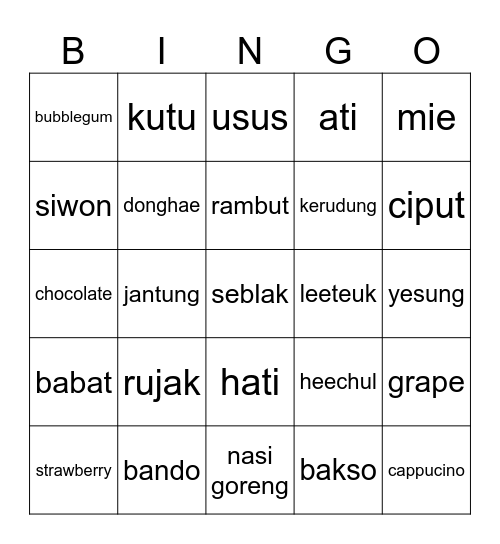 | B | I | N | G | O |
|---|---|---|---|---|
| bubblegum | kutu | usus | ati | mie |
| siwon | donghae | rambut | kerudung | ciput |
| chocolate | jantung | seblak | leeteuk | yesung |
| babat | rujak | hati | heechul | grape |
| strawberry | bando | nasi goreng | bakso | cappucino |